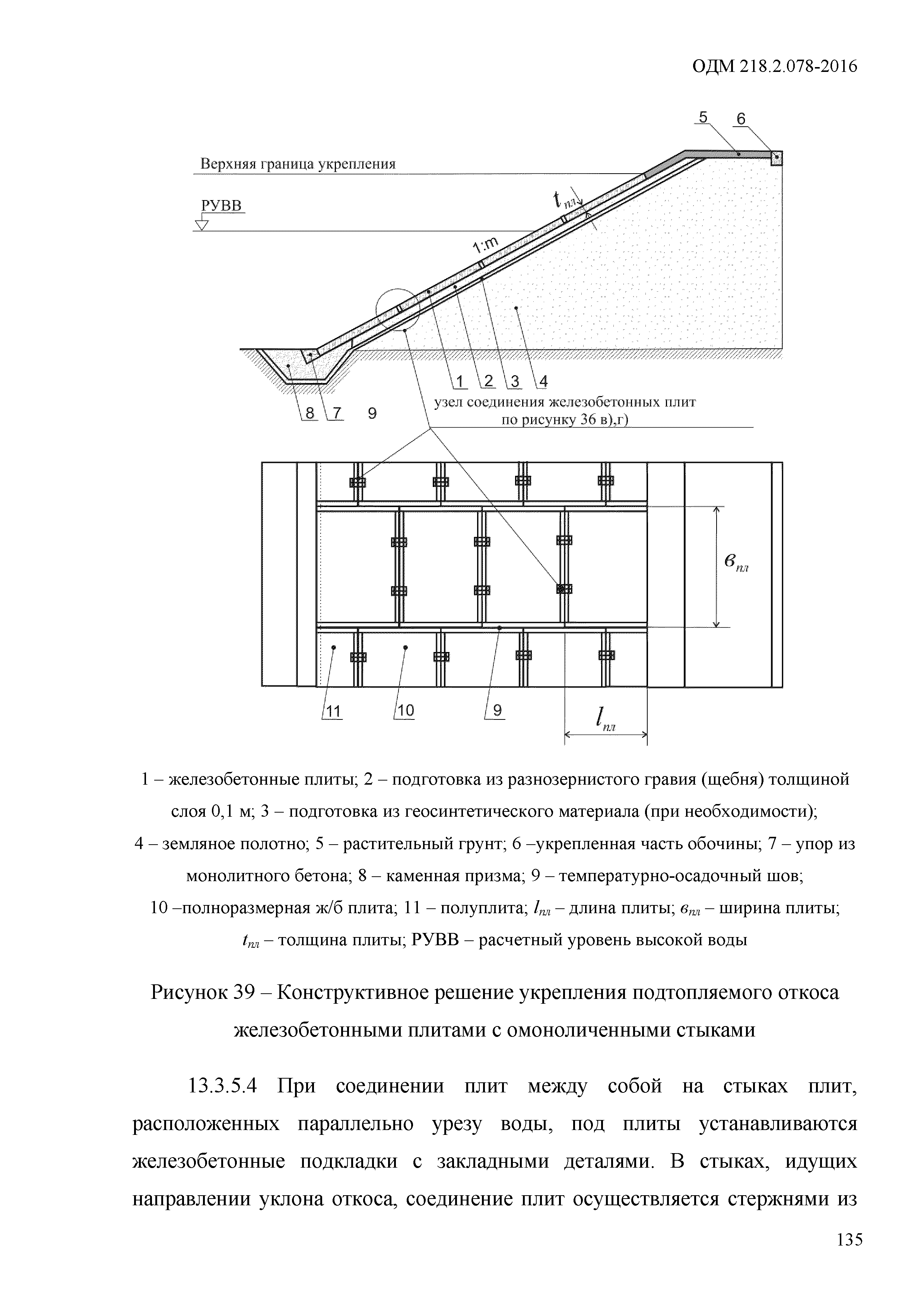 ОДМ 218.2.078-2016

5 6

Верхняя граница укрепления

РУВВ

$t_{пл}$

1:m

1 2 3 4

8 7 9

узел соединения железобетонных плит по рисунку 36 в),г)

$в_{пл}$

11 10 9

$l_{пл}$

1 – железобетонные плиты; 2 – подготовка из разнозернистого гравия (щебня) толщиной слоя 0,1 м; 3 – подготовка из геосинтетического материала (при необходимости); 4 – земляное полотно; 5 – растительный грунт; 6 –укрепленная часть обочины; 7 – упор из монолитного бетона; 8 – каменная призма; 9 – температурно-осадочный шов; 10 –полноразмерная ж/б плита; 11 – полуплита; $l_{пл}$ – длина плиты; $в_{пл}$ – ширина плиты; $t_{пл}$ – толщина плиты; РУВВ – расчетный уровень высокой воды

Рисунок 39 – Конструктивное решение укрепления подтопляемого откоса железобетонными плитами с омоноличенными стыками

13.3.5.4 При соединении плит между собой на стыках плит, расположенных параллельно урезу воды, под плиты устанавливаются железобетонные подкладки с закладными деталями. В стыках, идущих направлении уклона откоса, соединение плит осуществляется стержнями из

135